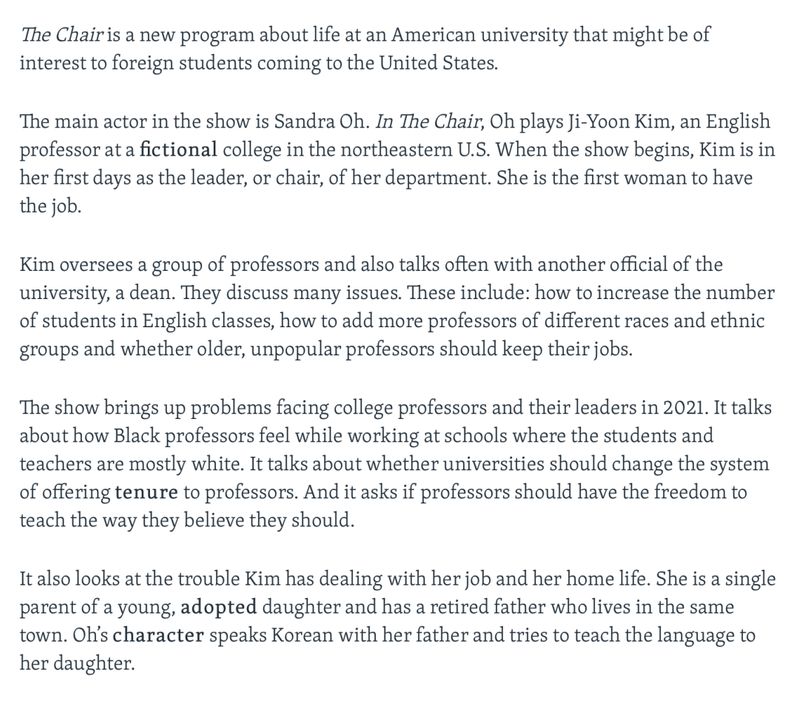 The Chair is a new program about life at an American university that might be of interest to foreign students coming to the United States.

The main actor in the show is Sandra Oh. In The Chair, Oh plays Ji-Yoon Kim, an English professor at a fictional college in the northeastern U.S. When the show begins, Kim is in her first days as the leader, or chair, of her department. She is the first woman to have the job.

Kim oversees a group of professors and also talks often with another official of the university, a dean. They discuss many issues. These include: how to increase the number of students in English classes, how to add more professors of different races and ethnic groups and whether older, unpopular professors should keep their jobs.

The show brings up problems facing college professors and their leaders in 2021. It talks about how Black professors feel while working at schools where the students and teachers are mostly white. It talks about whether universities should change the system of offering tenure to professors. And it asks if professors should have the freedom to teach the way they believe they should.

It also looks at the trouble Kim has dealing with her job and her home life. She is a single parent of a young, adopted daughter and has a retired father who lives in the same town. Oh's character speaks Korean with her father and tries to teach the language to her daughter.